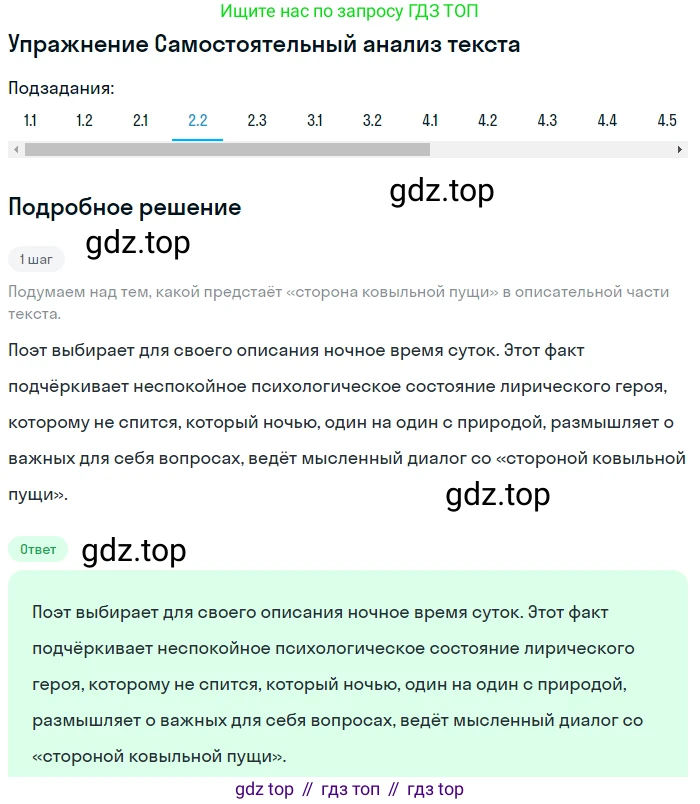 Ищите нас по запросу ГДЗ ТОП

Упражнение Самостоятельный анализ текста

Подзадания:

1.1 1.2 2.1 2.2 2.3 3.1 3.2 4.1 4.2 4.3 4.4 4.5

gdz.top

Подробное решение

gdz.top

1 шаг

Подумаем над тем, какой предстаёт «сторона ковыльной пущи» в описательной части текста.

Поэт выбирает для своего описания ночное время суток. Этот факт подчёркивает неспокойное психологическое состояние лирического героя, которому не спится, который ночью, один на один с природой, размышляет о важных для себя вопросах, ведёт мысленный диалог со «стороной ковыльной пущи».

gdz.top

Ответ

gdz.top

Поэт выбирает для своего описания ночное время суток. Этот факт подчёркивает неспокойное психологическое состояние лирического героя, которому не спится, который ночью, один на один с природой, размышляет о важных для себя вопросах, ведёт мысленный диалог со «стороной ковыльной пущи».

gdz top // гдз топ // гдз top